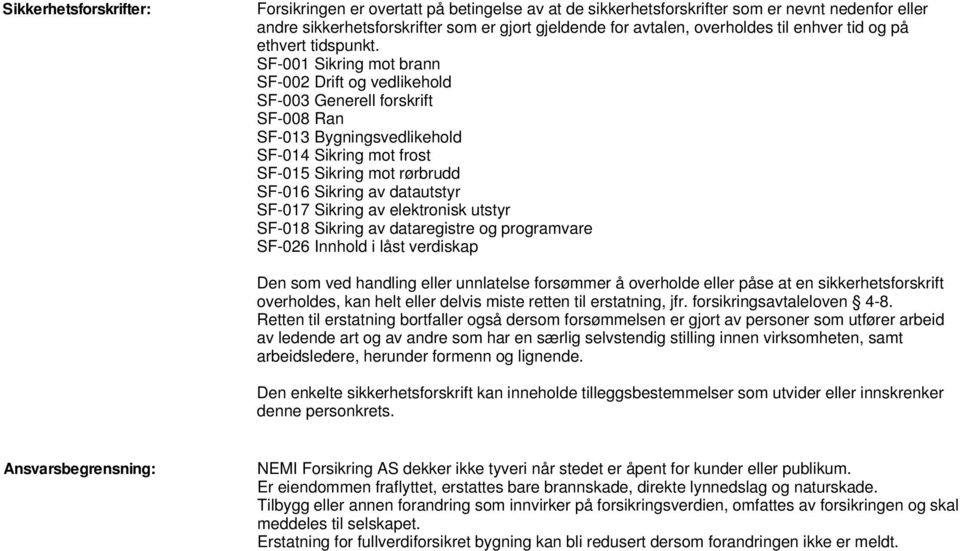 Sikkerhetsforskrifter:

Forsikringen er overtatt på betingelse av at de sikkerhetsforskrifter som er nevnt nedenfor eller andre sikkerhetsforskrifter som er gjort gjeldende for avtalen, overholdes til enhver tid og på ethvert tidspunkt.
SF-001 Sikring mot brann
SF-002 Drift og vedlikehold
SF-003 Generell forskrift
SF-008 Ran
SF-013 Bygningsvedlikehold
SF-014 Sikring mot frost
SF-015 Sikring mot rørbrudd
SF-016 Sikring av datautstyr
SF-017 Sikring av elektronisk utstyr
SF-018 Sikring av dataregistre og programvare
SF-026 Innhold i låst verdiskap

Den som ved handling eller unnlatelse forsømmer å overholde eller påse at en sikkerhetsforskrift overholdes, kan helt eller delvis miste retten til erstatning, jfr. forsikringsavtaleloven § 4-8.
Retten til erstatning bortfaller også dersom forsømmelsen er gjort av personer som utfører arbeid av ledende art og av andre som har en særlig selvstendig stilling innen virksomheten, samt arbeidsledere, herunder formenn og lignende.

Den enkelte sikkerhetsforskrift kan inneholde tilleggsbestemmelser som utvider eller innskrenker denne personkrets.

Ansvarsbegrensning:

NEMI Forsikring AS dekker ikke tyveri når stedet er åpent for kunder eller publikum.
Er eiendommen fraflyttet, erstattes bare brannskade, direkte lynnedslag og naturskade.
Tilbygg eller annen forandring som innvirker på forsikringsverdien, omfattes av forsikringen og skal meddeles til selskapet.
Erstatning for fullverdiforsikret bygning kan bli redusert dersom forandringen ikke er meldt.